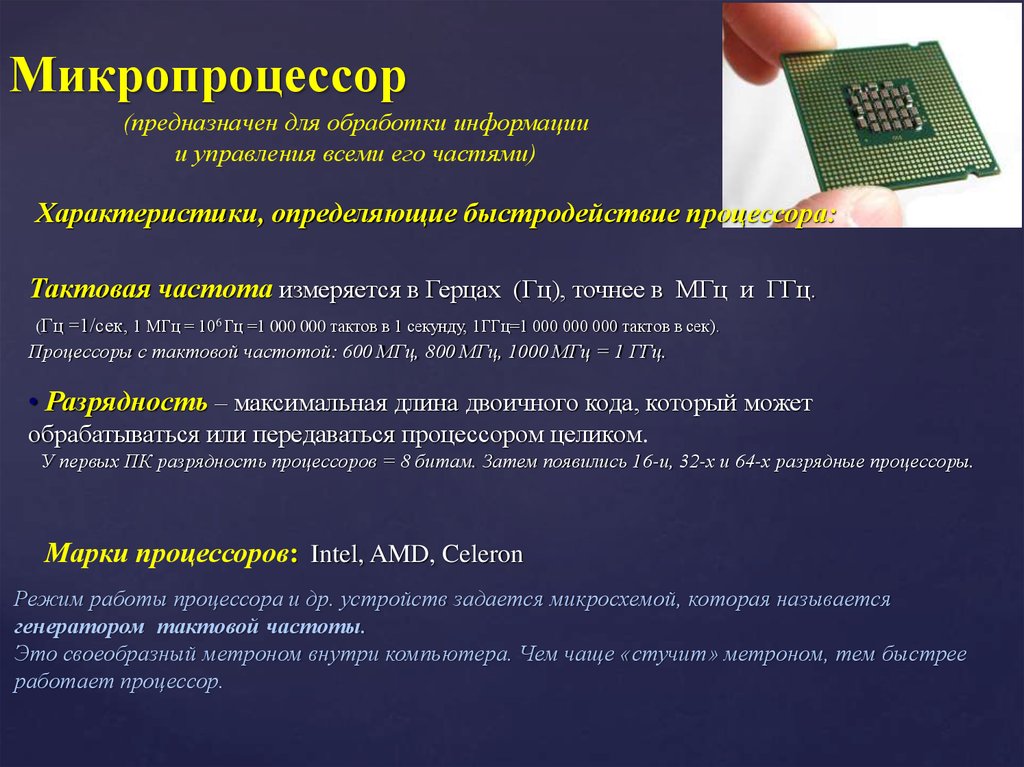 Микропроцессор

(предназначен для обработки информации и управления всеми его частями)

Характеристики, определяющие быстродействие процессора:

Тактовая частота измеряется в Герцах (Гц), точнее в МГц и ГГц.

(Гц =1/сек, 1 МГц = $10^6$ Гц =1 000 000 тактов в 1 секунду, 1ГГц=1 000 000 000 тактов в сек).
Процессоры с тактовой частотой: 600 МГц, 800 МГц, 1000 МГц = 1 ГГц.

• Разрядность – максимальная длина двоичного кода, который может обрабатываться или передаваться процессором целиком.
У первых ПК разрядность процессоров = 8 битам. Затем появились 16-и, 32-х и 64-х разрядные процессоры.

Марки процессоров: Intel, AMD, Celeron

Режим работы процессора и др. устройств задается микросхемой, которая называется генератором тактовой частоты.
Это своеобразный метроном внутри компьютера. Чем чаще «стучит» метроном, тем быстрее работает процессор.